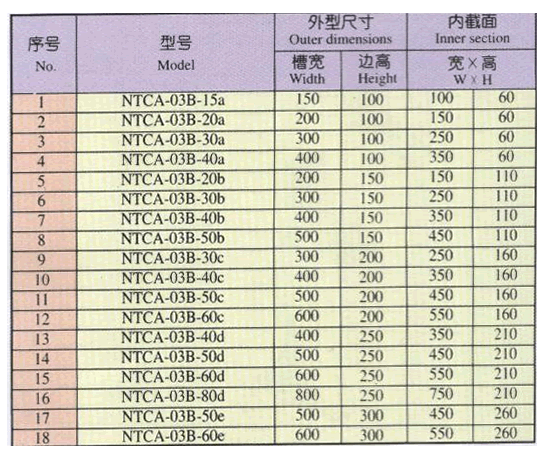 | 序号 No. | 型号 Model | 外型尺寸 Outer dimensions 槽宽 Width | 外型尺寸 Outer dimensions 边高 Height | 内截面 Inner section 宽×高 W×H | |
|---|---|---|---|---|---|
| 1 | NTCA-03B-15a | 150 | 100 | 100 | 60 |
| 2 | NTCA-03B-20a | 200 | 100 | 150 | 60 |
| 3 | NTCA-03B-30a | 300 | 100 | 250 | 60 |
| 4 | NTCA-03B-40a | 400 | 100 | 350 | 60 |
| 5 | NTCA-03B-20b | 200 | 150 | 150 | 110 |
| 6 | NTCA-03B-30b | 300 | 150 | 250 | 110 |
| 7 | NTCA-03B-40b | 400 | 150 | 350 | 110 |
| 8 | NTCA-03B-50b | 500 | 150 | 450 | 110 |
| 9 | NTCA-03B-30c | 300 | 200 | 250 | 160 |
| 10 | NTCA-03B-40c | 400 | 200 | 350 | 160 |
| 11 | NTCA-03B-50c | 500 | 200 | 450 | 160 |
| 12 | NTCA-03B-60c | 600 | 200 | 550 | 160 |
| 13 | NTCA-03B-40d | 400 | 250 | 350 | 210 |
| 14 | NTCA-03B-50d | 500 | 250 | 450 | 210 |
| 15 | NTCA-03B-60d | 600 | 250 | 550 | 210 |
| 16 | NTCA-03B-80d | 800 | 250 | 750 | 210 |
| 17 | NTCA-03B-50e | 500 | 300 | 450 | 260 |
| 18 | NTCA-03B-60e | 600 | 300 | 550 | 260 |